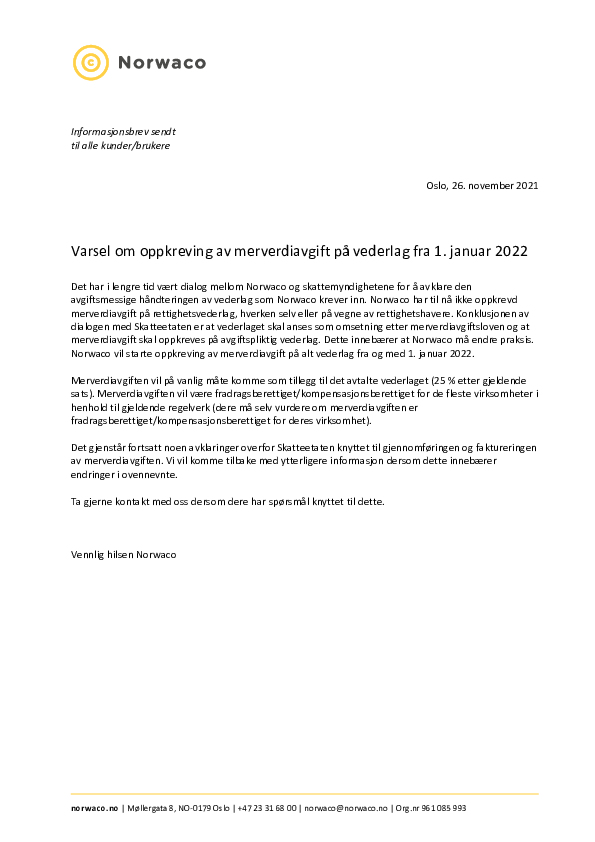 Norwaco

Informasjonsbrev sendt til alle kunder/brukere

Oslo, 26. november 2021

Varsel om oppkreving av merverdiavgift på vederlag fra 1. januar 2022

Det har i lengre tid vært dialog mellom Norwaco og skattemyndighetene for å avklare den avgiftsmessige håndteringen av vederlag som Norwaco krever inn. Norwaco har til nå ikke oppkrevd merverdiavgift på rettighetsvederlag, hverken selv eller på vegne av rettighetshavere. Konklusjonen av dialogen med Skatteetaten er at vederlaget skal anses som omsetning etter merverdiavgiftsloven og at merverdiavgift skal oppkreves på avgiftspliktig vederlag. Dette innebærer at Norwaco må endre praksis. Norwaco vil starte oppkreving av merverdiavgift på alt vederlag fra og med 1. januar 2022.

Merverdiavgiften vil på vanlig måte komme som tillegg til det avtalte vederlaget (25 % etter gjeldende sats). Merverdiavgiften vil være fradragsberettiget/kompensasjonsberettiget for de fleste virksomheter i henhold til gjeldende regelverk (dere må selv vurdere om merverdiavgiften er fradragsberettiget/kompensasjonsberettiget for deres virksomhet).

Det gjenstår fortsatt noen avklaringer overfor Skatteetaten knyttet til gjennomføringen og faktureringen av merverdiavgiften. Vi vil komme tilbake med ytterligere informasjon dersom dette innebærer endringer i ovennevnte.

Ta gjerne kontakt med oss dersom dere har spørsmål knyttet til dette.

Vennlig hilsen Norwaco

norwaco.no | Møllergata 8, NO-0179 Oslo | +47 23 31 68 00 | norwaco@norwaco.no | Org.nr 961 085 993